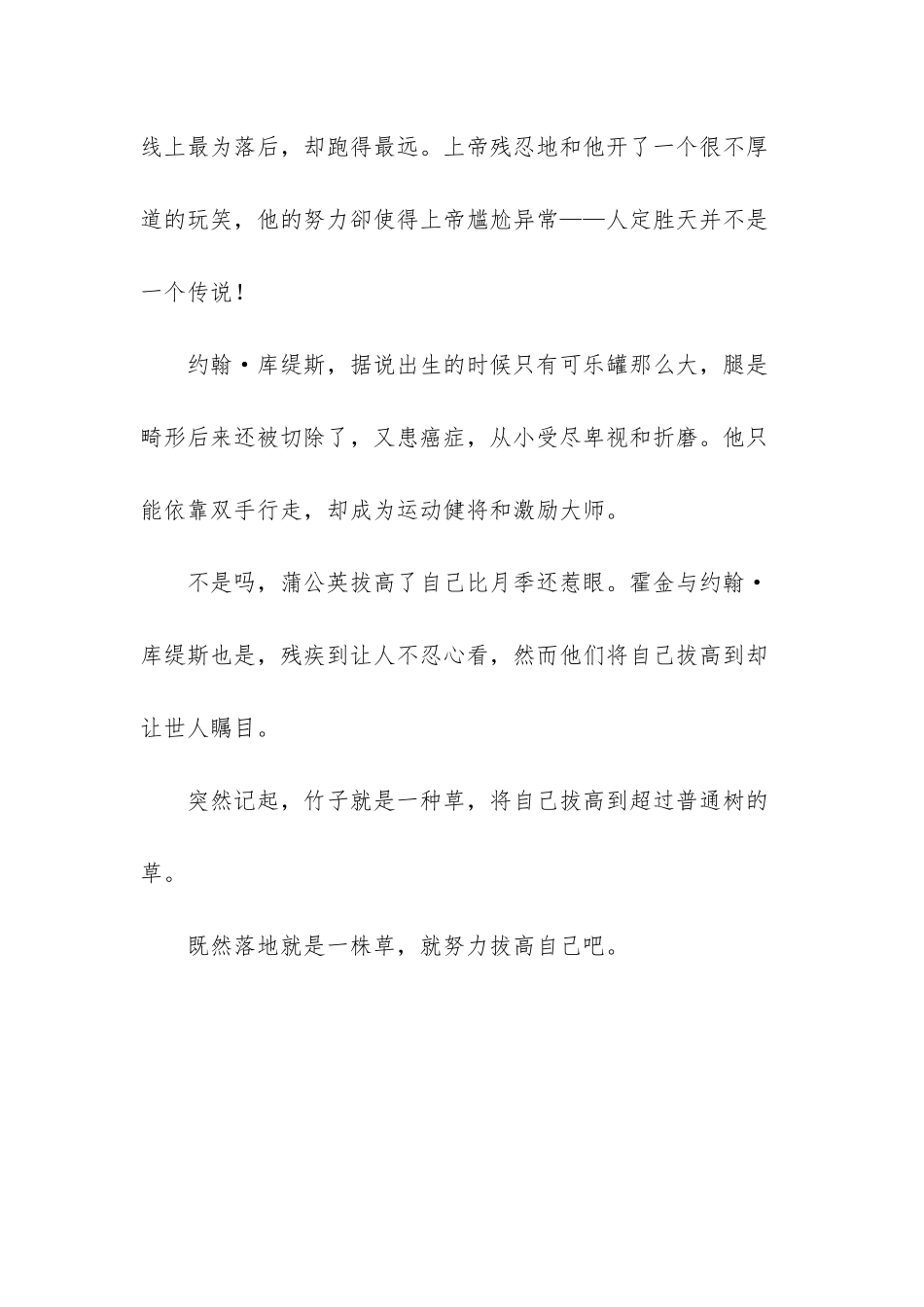 线上最为落后，却跑得最远。上帝残忍地和他开了一个很不厚道的玩笑，他的努力卻使得上帝尴尬异常——人定胜天并不是一个传说！

约翰·库缇斯，据说出生的时候只有可乐罐那么大，腿是畸形后来还被切除了，又患癌症，从小受尽卑视和折磨。他只能依靠双手行走，却成为运动健将和激励大师。

不是吗，蒲公英拔高了自己比月季还惹眼。霍金与约翰·库缇斯也是，残疾到让人不忍心看，然而他们将自己拔高到却让世人瞩目。

突然记起，竹子就是一种草，将自己拔高到超过普通树的草。

既然落地就是一株草，就努力拔高自己吧。